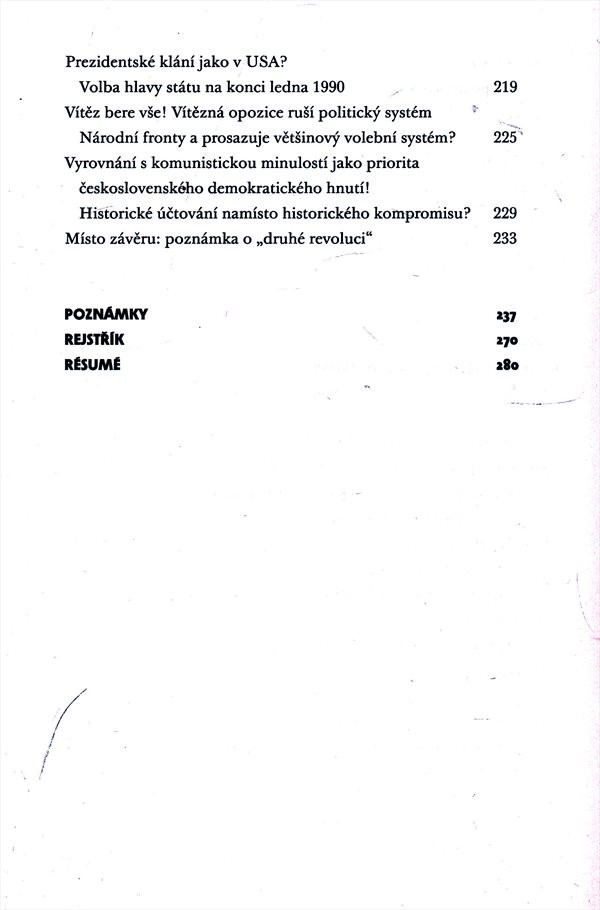 Prezidentské klání jako v USA?
Volba hlavy státu na konci ledna 1990 219
Vítěz bere vše! Vítězná opozice ruší politický systém
Národní fronty a prosazuje většinový volební systém? 225
Vyrovnání s komunistickou minulostí jako priorita
československého demokratického hnutí!
Historické účtování namísto historického kompromisu? 229
Místo závěru: poznámka o „druhé revoluci“ 233

POZNÁMKY 237
REJSTŘÍK 270
RÉSUMÉ 280